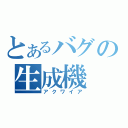 とあるバグの生成機
アクワイア